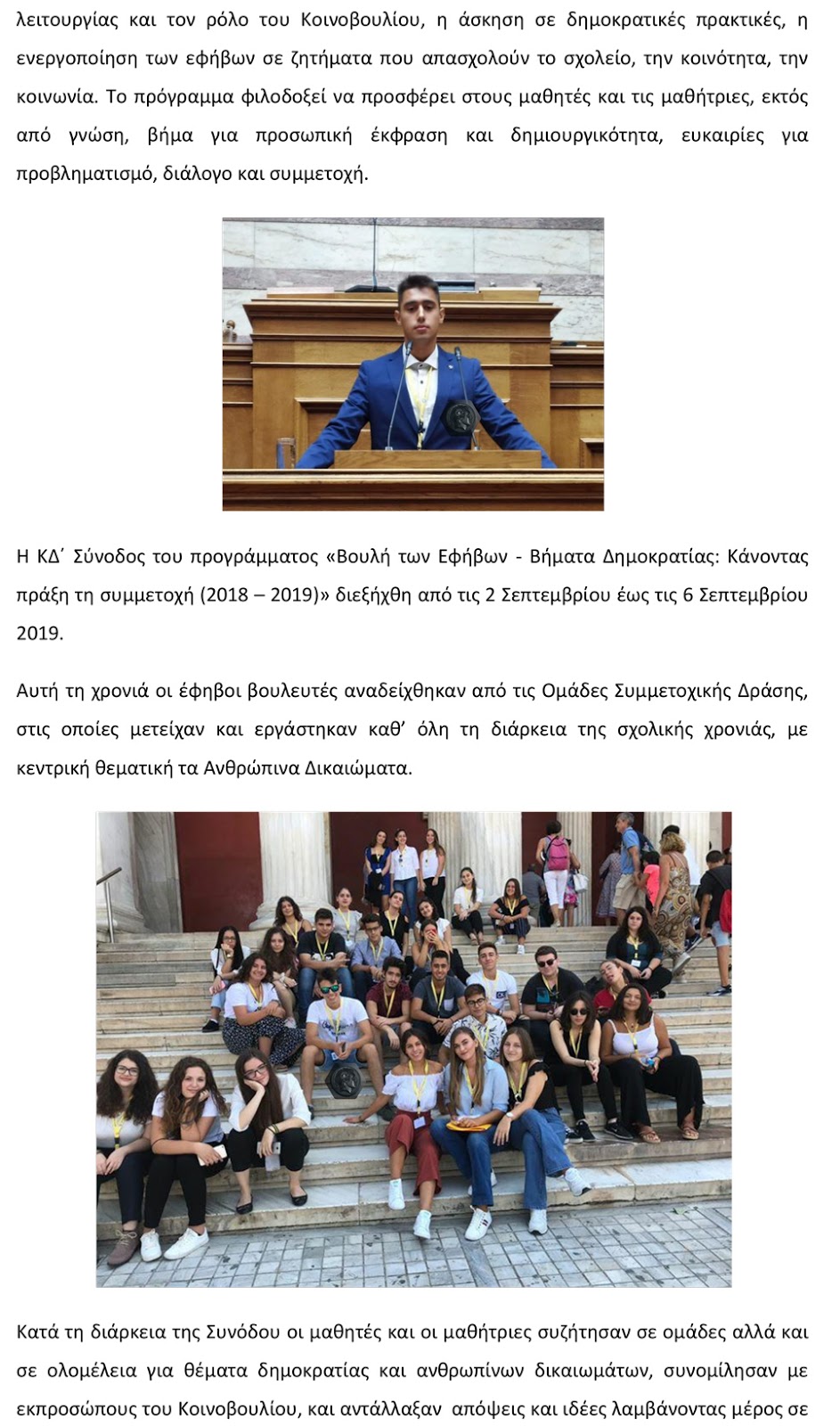 λειτουργίας και τον ρόλο του Κοινοβουλίου, η άσκηση σε δημοκρατικές πρακτικές, η ενεργοποίηση των εφήβων σε ζητήματα που απασχολούν το σχολείο, την κοινότητα, την κοινωνία. Το πρόγραμμα φιλοδοξεί να προσφέρει στους μαθητές και τις μαθήτριες, εκτός από γνώση, βήμα για προσωπική έκφραση και δημιουργικότητα, ευκαιρίες για προβληματισμό, διάλογο και συμμετοχή.

Η ΚΔ΄ Σύνοδος του προγράμματος «Βουλή των Εφήβων - Βήματα Δημοκρατίας: Κάνοντας πράξη τη συμμετοχή (2018 – 2019)» διεξήχθη από τις 2 Σεπτεμβρίου έως τις 6 Σεπτεμβρίου 2019.

Αυτή τη χρονιά οι έφηβοι βουλευτές αναδείχθηκαν από τις Ομάδες Συμμετοχικής Δράσης, στις οποίες μετείχαν και εργάστηκαν καθ' όλη τη διάρκεια της σχολικής χρονιάς, με κεντρική θεματική τα Ανθρώπινα Δικαιώματα.

Κατά τη διάρκεια της Συνόδου οι μαθητές και οι μαθήτριες συζήτησαν σε ομάδες αλλά και σε ολομέλεια για θέματα δημοκρατίας και ανθρωπίνων δικαιωμάτων, συνομίλησαν με εκπροσώπους του Κοινοβουλίου, και αντάλλαξαν απόψεις και ιδέες λαμβάνοντας μέρος σε